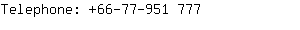 Telephone: +66-77-951 777